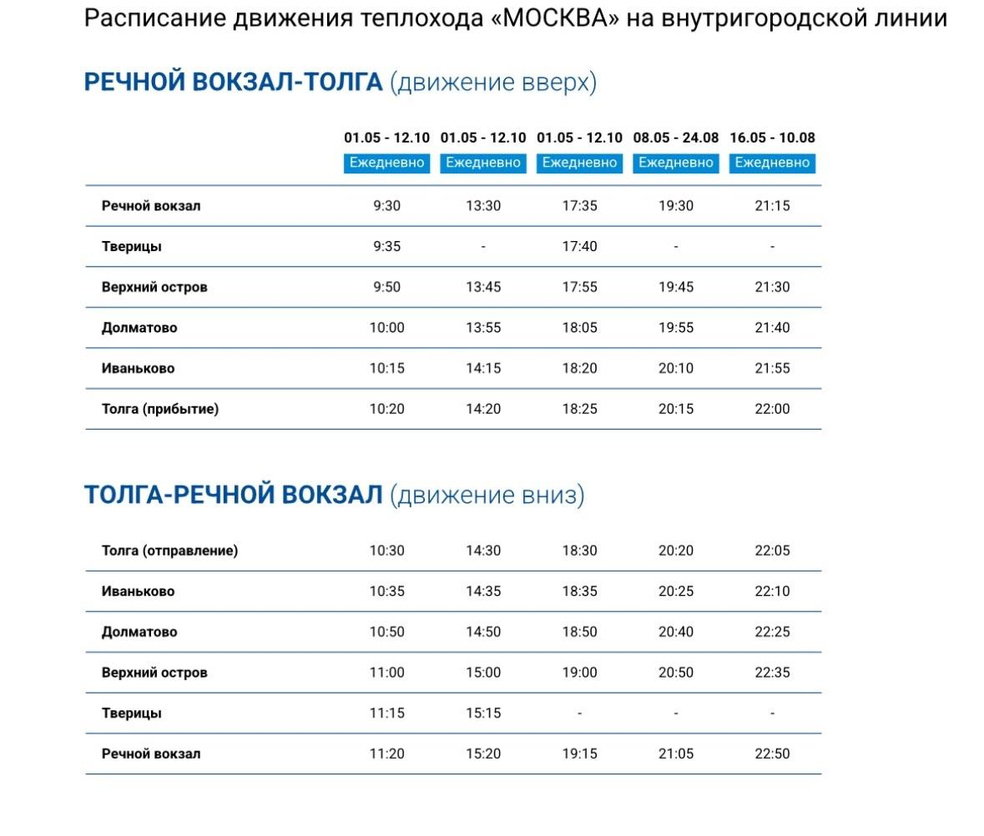 Расписание движения теплохода «МОСКВА» на внутригородской линии

РЕЧНОЙ ВОКЗАЛ-ТОЛГА (движение вверх)

| | 01.05 - 12.10 Ежедневно | 01.05 - 12.10 Ежедневно | 01.05 - 12.10 Ежедневно | 08.05 - 24.08 Ежедневно | 16.05 - 10.08 Ежедневно |
|---|---|---|---|---|---|
| Речной вокзал | 9:30 | 13:30 | 17:35 | 19:30 | 21:15 |
| Тверицы | 9:35 | - | 17:40 | - | - |
| Верхний остров | 9:50 | 13:45 | 17:55 | 19:45 | 21:30 |
| Долматово | 10:00 | 13:55 | 18:05 | 19:55 | 21:40 |
| Иваньково | 10:15 | 14:15 | 18:20 | 20:10 | 21:55 |
| Толга (прибытие) | 10:20 | 14:20 | 18:25 | 20:15 | 22:00 |

ТОЛГА-РЕЧНОЙ ВОКЗАЛ (движение вниз)

| | | | | | |
|---|---|---|---|---|---|
| Толга (отправление) | 10:30 | 14:30 | 18:30 | 20:20 | 22:05 |
| Иваньково | 10:35 | 14:35 | 18:35 | 20:25 | 22:10 |
| Долматово | 10:50 | 14:50 | 18:50 | 20:40 | 22:25 |
| Верхний остров | 11:00 | 15:00 | 19:00 | 20:50 | 22:35 |
| Тверицы | 11:15 | 15:15 | - | - | - |
| Речной вокзал | 11:20 | 15:20 | 19:15 | 21:05 | 22:50 |